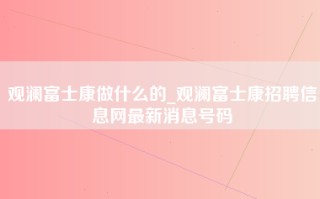 观澜富士康做什么的_观澜富士康招聘信息网最新消息号码